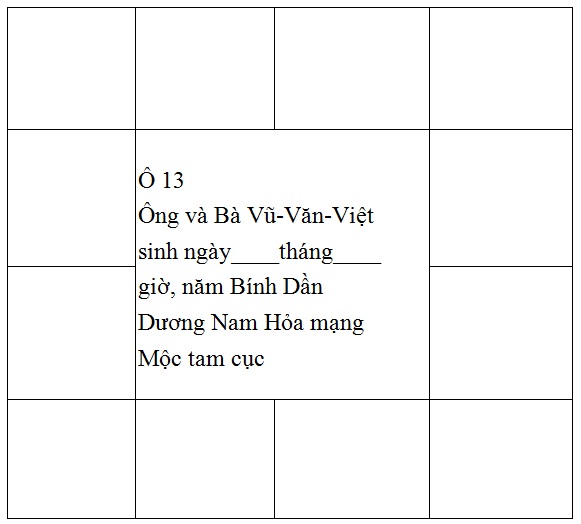 Ô 13
Ông và Bà Vũ-Văn-Việt sinh ngày____tháng____ giờ, năm Bính Dần Dương Nam Hỏa mạng Mộc tam cục